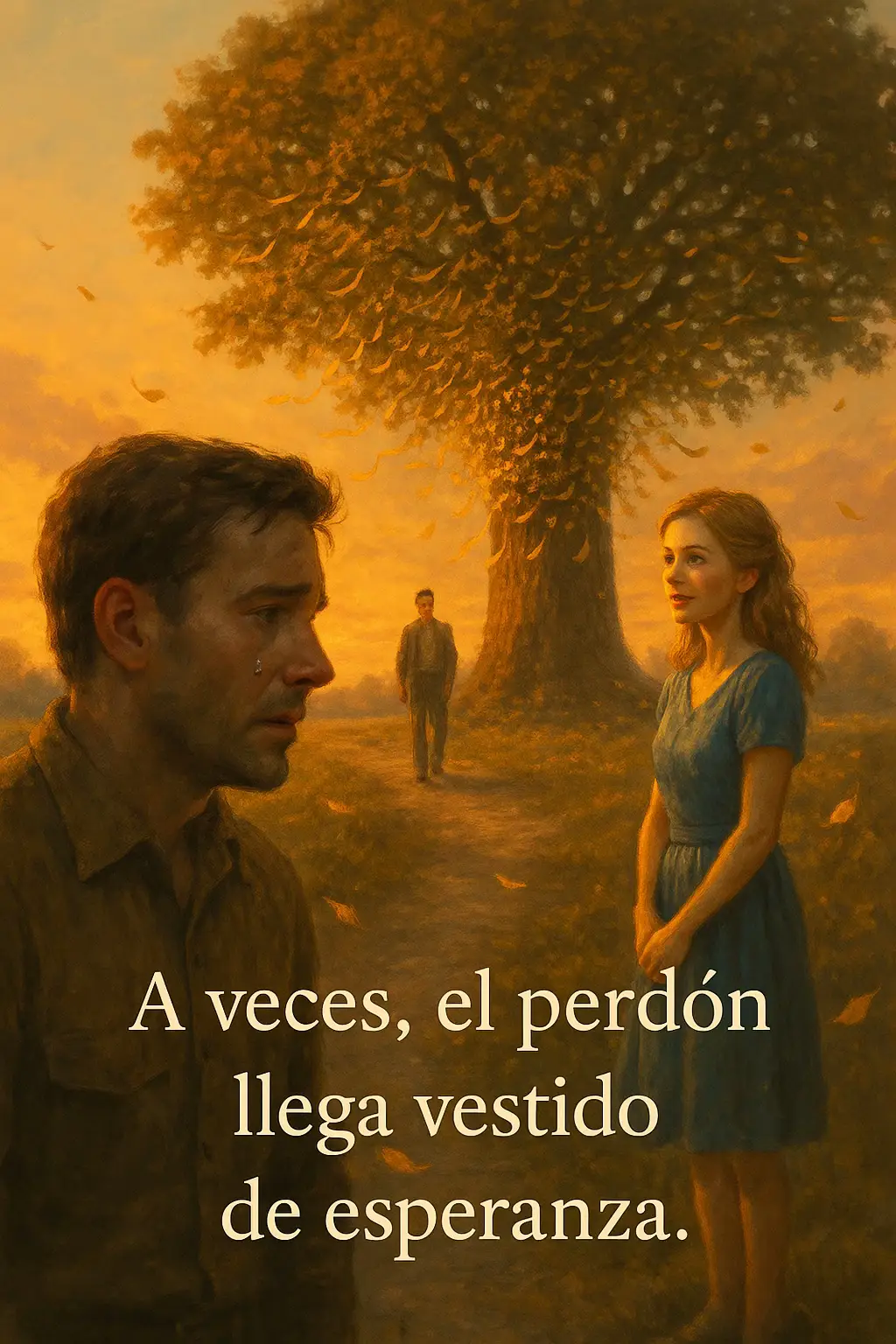 A veces, el perdón llega vestido de esperanza.